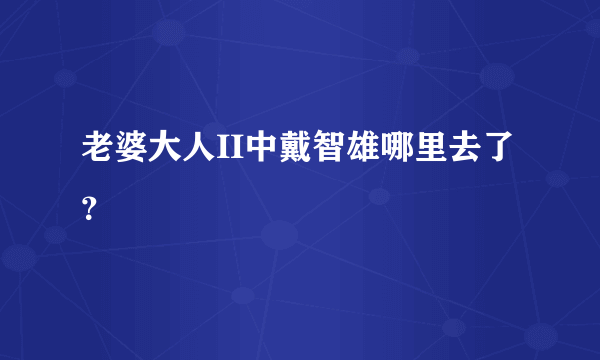 老婆大人II中戴智雄哪里去了?